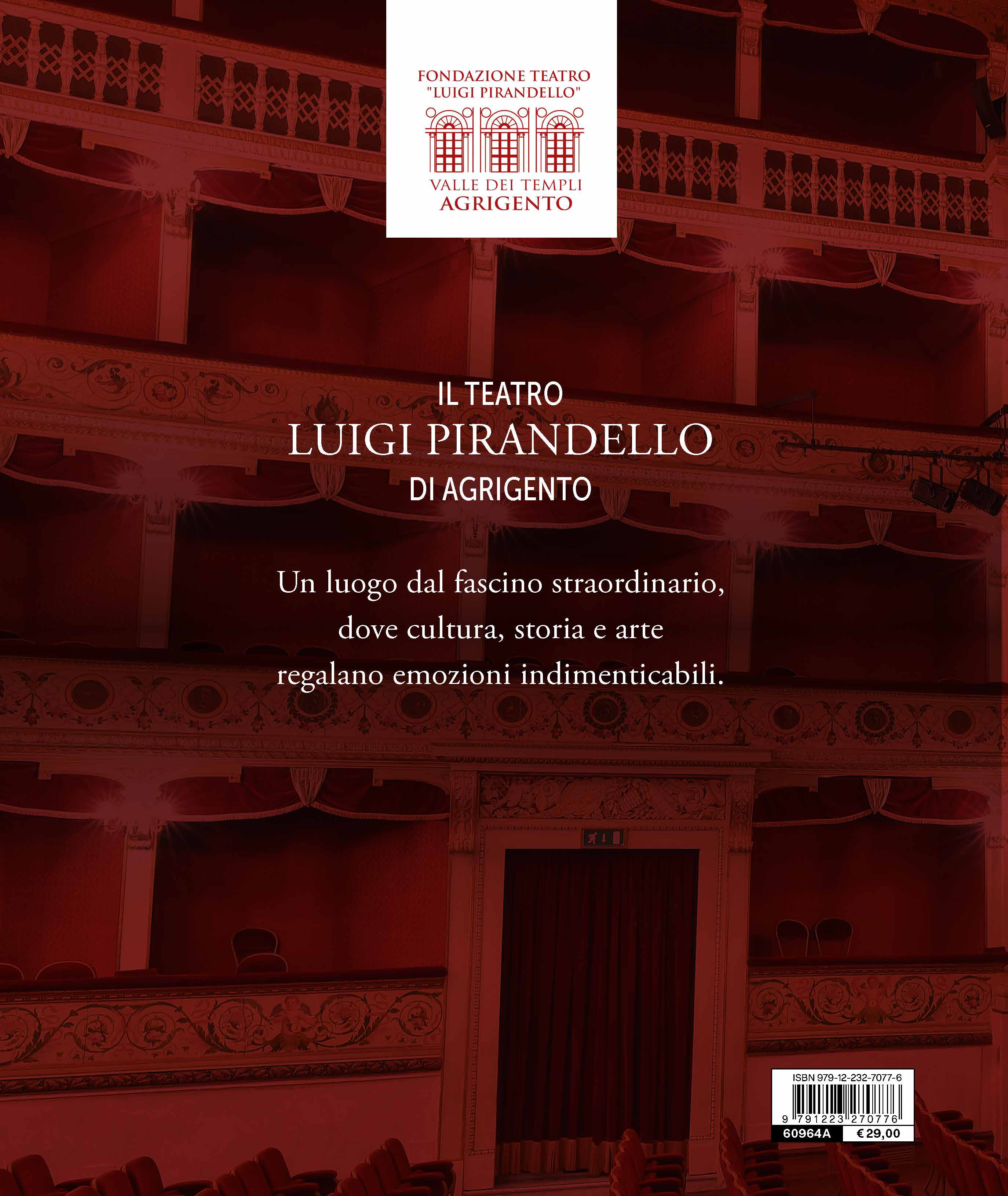 FONDAZIONE TEATRO
"LUIGI PIRANDELLO"
VALLE DEI TEMPLI
AGRIGENTO

IL TEATRO
LUIGI PIRANDELLO
DI AGRIGENTO

Un luogo dal fascino straordinario, dove cultura, storia e arte regalano emozioni indimenticabili.

ISBN 979-12-232-7077-6
9 791223 270776
60964A
€ 29,00